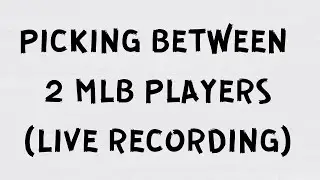 PICKING BETWEEN 2 MLB PLAYERS (LIVE RECORDING)